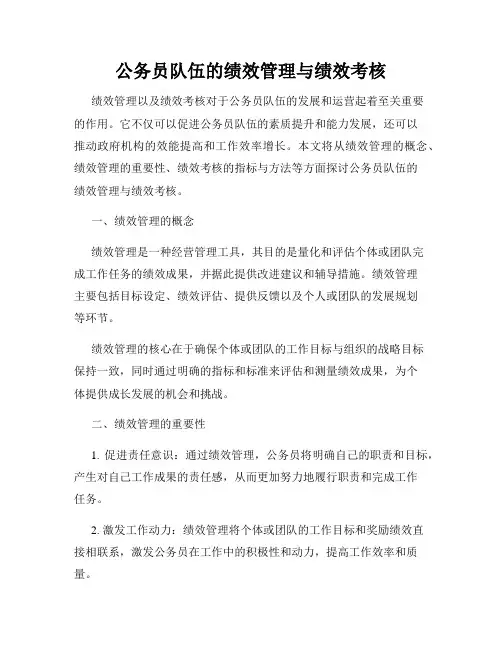 公务员队伍的绩效管理与绩效考核

绩效管理以及绩效考核对于公务员队伍的发展和运营起着至关重要的作用。它不仅可以促进公务员队伍的素质提升和能力发展，还可以推动政府机构的效能提高和工作效率增长。本文将从绩效管理的概念、绩效管理的重要性、绩效考核的指标与方法等方面探讨公务员队伍的绩效管理与绩效考核。

一、绩效管理的概念

绩效管理是一种经营管理工具，其目的是量化和评估个体或团队完成工作任务的绩效成果，并据此提供改进建议和辅导措施。绩效管理主要包括目标设定、绩效评估、提供反馈以及个人或团队的发展规划等环节。

绩效管理的核心在于确保个体或团队的工作目标与组织的战略目标保持一致，同时通过明确的指标和标准来评估和测量绩效成果，为个体提供成长发展的机会和挑战。

二、绩效管理的重要性

1. 促进责任意识：通过绩效管理，公务员将明确自己的职责和目标，产生对自己工作成果的责任感，从而更加努力地履行职责和完成工作任务。

2. 激发工作动力：绩效管理将个体或团队的工作目标和奖励绩效直接相联系，激发公务员在工作中的积极性和动力，提高工作效率和质量。